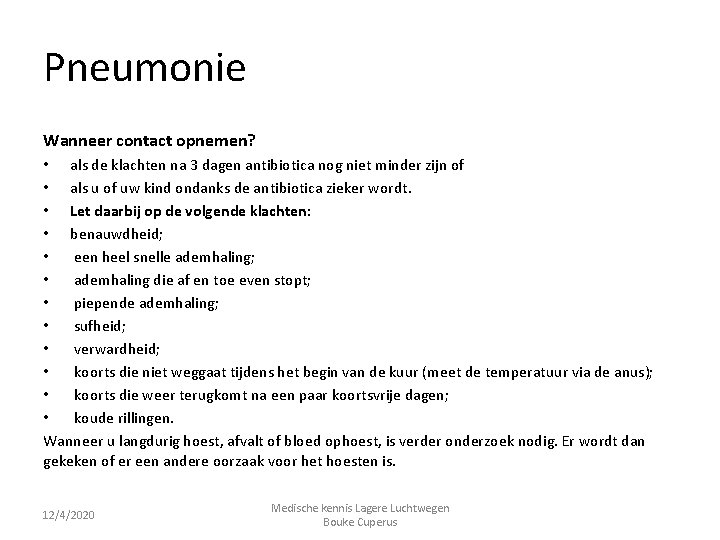 Pneumonie

Wanneer contact opnemen?

• als de klachten na 3 dagen antibiotica nog niet minder zijn of
• als u of uw kind ondanks de antibiotica zieker wordt.
• Let daarbij op de volgende klachten:
• benauwdheid;
• een heel snelle ademhaling;
• ademhaling die af en toe even stopt;
• piepende ademhaling;
• sufheid;
• verwardheid;
• koorts die niet weggaat tijdens het begin van de kuur (meet de temperatuur via de anus);
• koorts die weer terugkomt na een paar koortsvrije dagen;
• koude rillingen.

Wanneer u langdurig hoest, afvalt of bloed ophoest, is verder onderzoek nodig. Er wordt dan gekeken of er een andere oorzaak voor het hoesten is.

12/4/2020

Medische kennis Lagere Luchtwegen
Bouke Cuperus